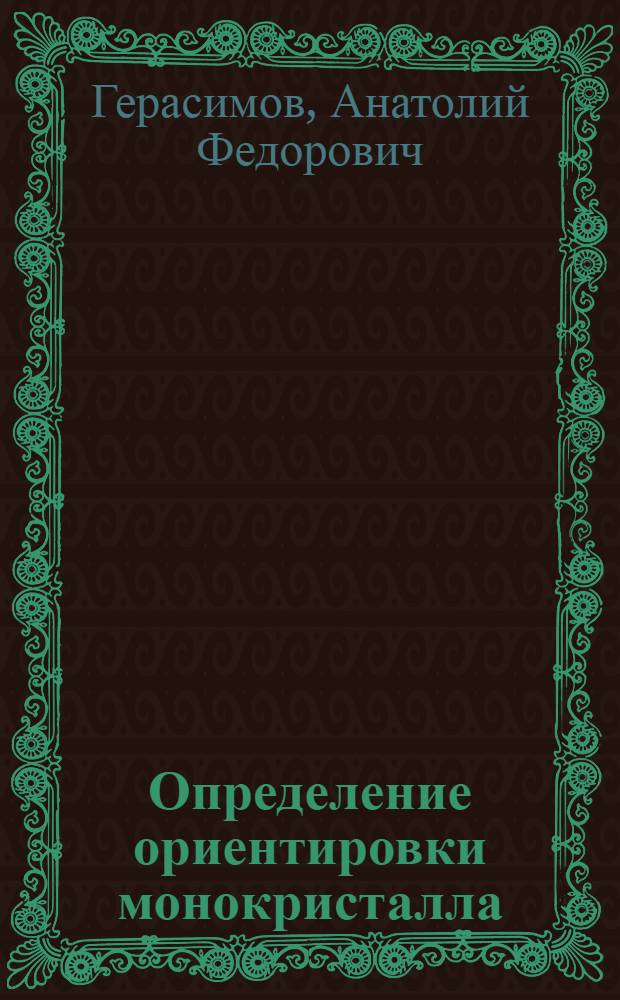 Герасимов, Анатолий Федорович

Определение ориентировки монокристалла